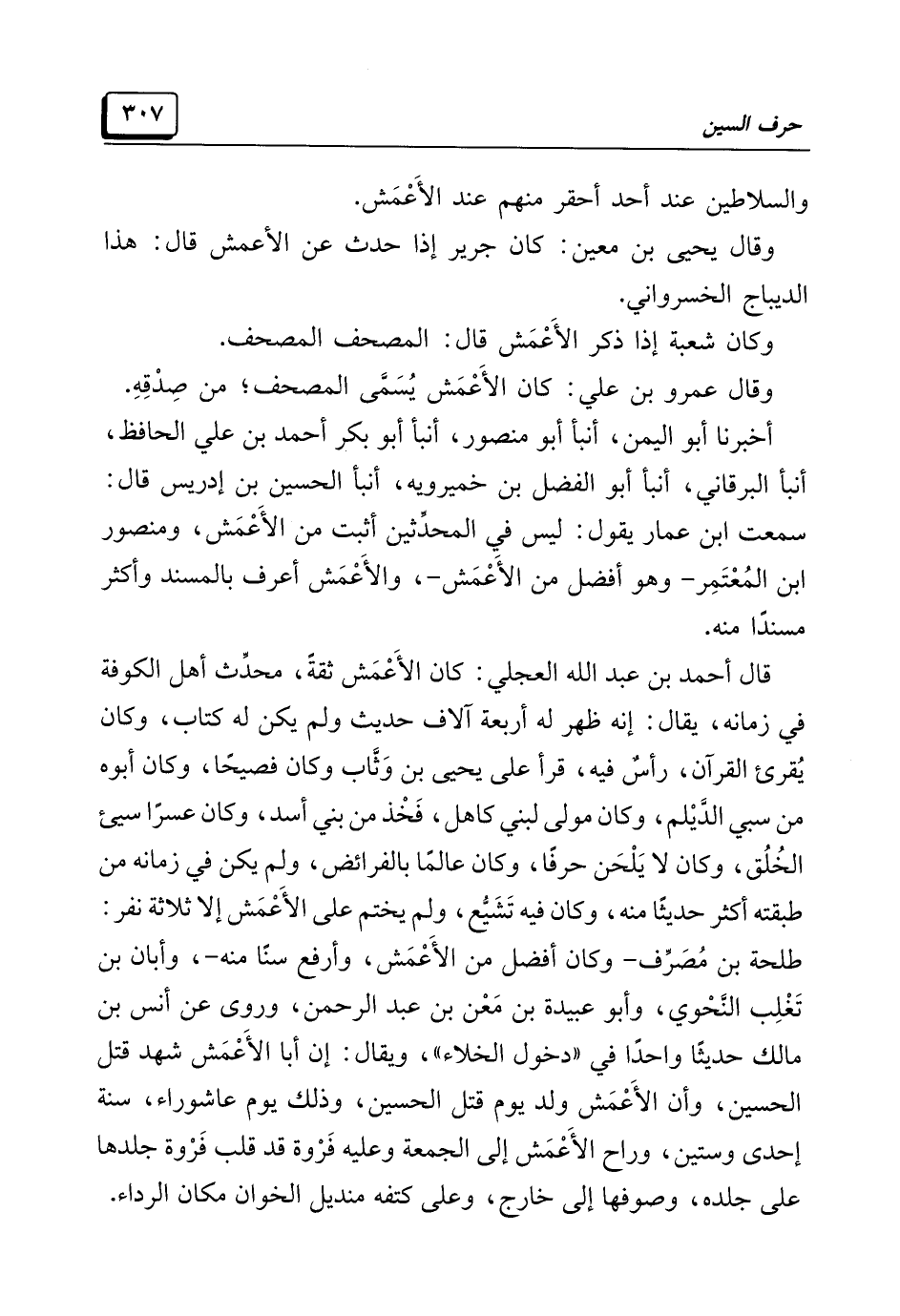 حرف السين ٣٠٧

والسلاطين عند أحد أحقر منهم عند الأَعْمَش.

وقال يحيى بن معين: كان جرير إذا حدث عن الأعمش قال: هذا الديباج الخسرواني.

وكان شعبة إذا ذكر الأَعْمَش قال: المصحف المصحف.

وقال عمرو بن علي: كان الأَعْمَش يُسَمَّى المصحف؛ من صِدْقِهِ.

أخبرنا أبو اليمن، أنبأ أبو منصور، أنبأ أبو بكر أحمد بن علي الحافظ، أنبأ البرقاني، أنبأ أبو الفضل بن خميرويه، أنبأ الحسين بن إدريس قال: سمعت ابن عمار يقول: ليس في المحدِّثين أثبت من الأَعْمَش، ومنصور ابن المُعْتَمِر- وهو أفضل من الأَعْمَش-، والأَعْمَش أعرف بالمسند وأكثر مسندًا منه.

قال أحمد بن عبد الله العجلي: كان الأَعْمَش ثقةً، محدِّث أهل الكوفة في زمانه، يقال: إنه ظهر له أربعة آلاف حديث ولم يكن له كتاب، وكان يُقرئ القرآن، رأسٌ فيه، قرأ على يحيى بن وَثَّاب وكان فصيحًا، وكان أبوه من سبي الدَّيْلم، وكان مولى لبني كاهل، فَخْذ من بني أسد، وكان عسرًا سيئ الخُلُق، وكان لا يَلْحَن حرفًا، وكان عالمًا بالفرائض، ولم يكن في زمانه من طبقته أكثر حديثًا منه، وكان فيه تَشَيُّع، ولم يختم على الأَعْمَش إلا ثلاثة نفر: طلحة بن مُصَرِّف- وكان أفضل من الأَعْمَش، وأرفع سنًا منه-، وأبان بن تَغْلِب النَّحْوي، وأبو عبيدة بن مَعْن بن عبد الرحمن، وروى عن أنس بن مالك حديثًا واحدًا في «دخول الخلاء»، ويقال: إن أبا الأَعْمَش شهد قتل الحسين، وأن الأَعْمَش ولد يوم قتل الحسين، وذلك يوم عاشوراء، سنة إحدى وستين، وراح الأَعْمَش إلى الجمعة وعليه فَرْوة قد قلب فَرْوة جلدها على جلده، وصوفها إلى خارج، وعلى كتفه منديل الخوان مكان الرداء.